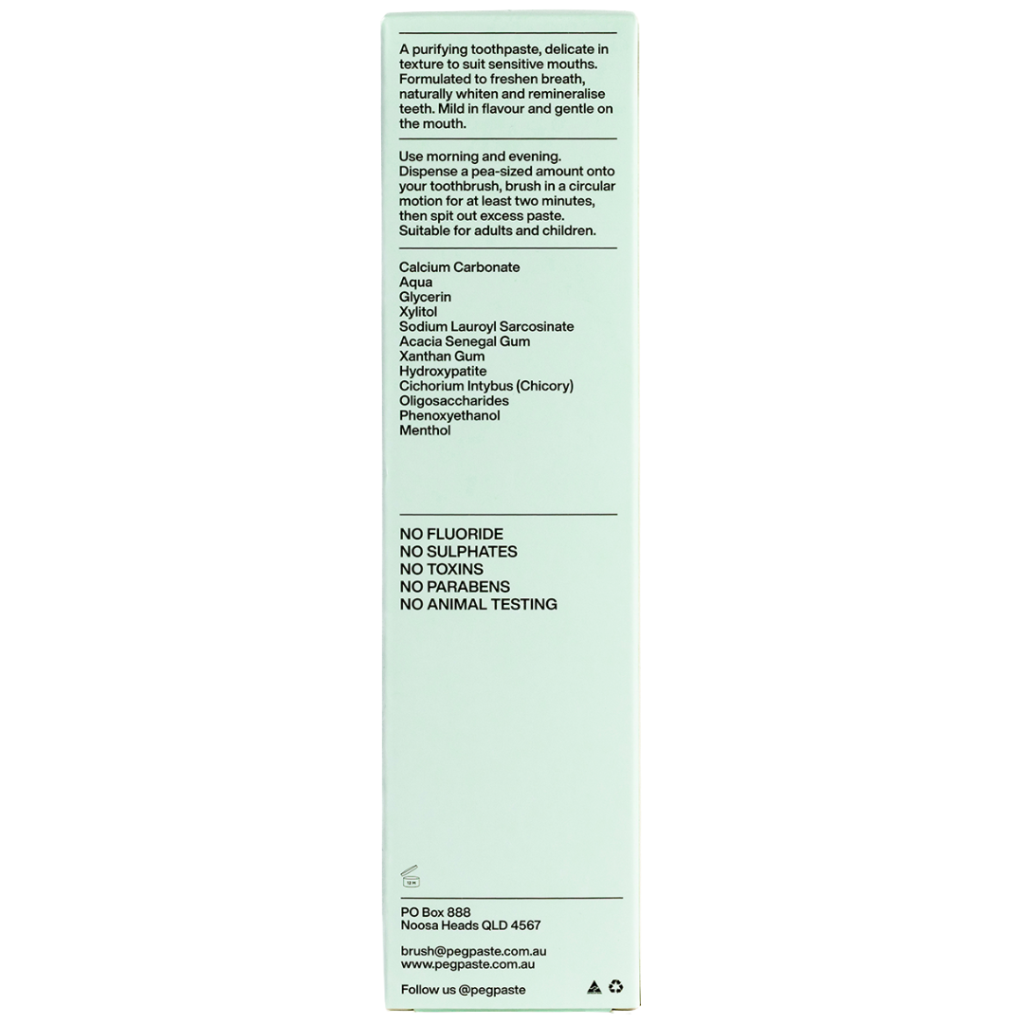 A purifying toothpaste, delicate in texture to suit sensitive mouths. Formulated to freshen breath, naturally whiten and remineralise teeth. Mild in flavour and gentle on the mouth.

Use morning and evening. Dispense a pea-sized amount onto your toothbrush, brush in a circular motion for at least two minutes, then spit out excess paste. Suitable for adults and children.

Calcium Carbonate
Aqua
Glycerin
Xylitol
Sodium Lauroyl Sarcosinate
Acacia Senegal Gum
Xanthan Gum
Hydroxypatite
Cichorium Intybus (Chicory)
Oligosaccharides
Phenoxyethanol
Menthol

NO FLUORIDE
NO SULPHATES
NO TOXINS
NO PARABENS
NO ANIMAL TESTING

12 M

PO Box 888
Noosa Heads QLD 4567

brush@pegpaste.com.au
www.pegpaste.com.au

Follow us @pegpaste